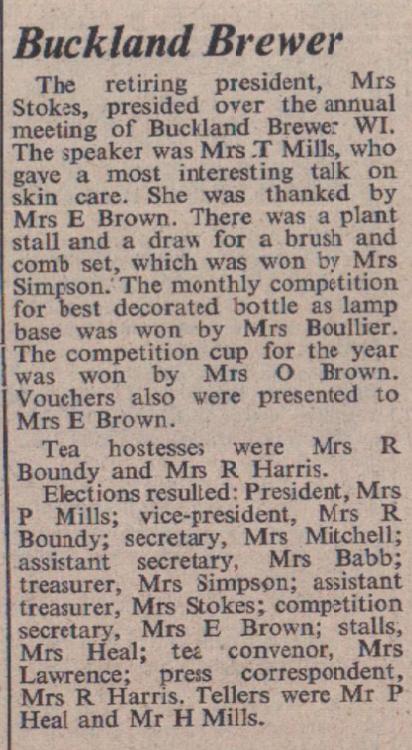 Buckland Brewer

The retiring president, Mrs Stokes, presided over the annual meeting of Buckland Brewer WI. The speaker was Mrs T Mills, who gave a most interesting talk on skin care. She was thanked by Mrs E Brown. There was a plant stall and a draw for a brush and comb set, which was won by Mrs Simpson. The monthly competition for best decorated bottle as lamp base was won by Mrs Boullier. The competition cup for the year was won by Mrs O Brown. Vouchers also were presented to Mrs E Brown.

Tea hostesses were Mrs R Boundy and Mrs R Harris.

Elections resulted: President, Mrs P Mills; vice-president, Mrs R Boundy; secretary, Mrs Mitchell; assistant secretary, Mrs Babb; treasurer, Mrs Simpson; assistant treasurer, Mrs Stokes; competition secretary, Mrs E Brown; stalls, Mrs Heal; tea convenor, Mrs Lawrence; press correspondent, Mrs R Harris. Tellers were Mr P Heal and Mr H Mills.